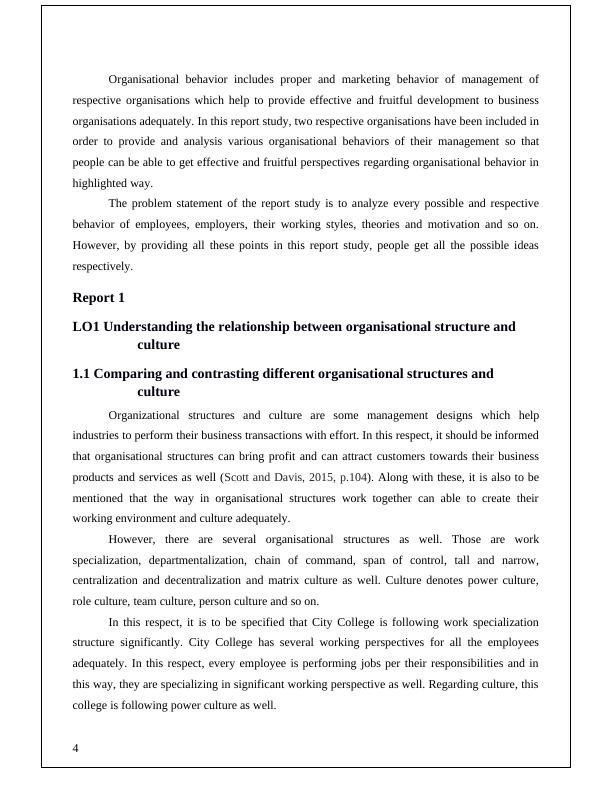 Organisational behavior includes proper and marketing behavior of management of respective organisations which help to provide effective and fruitful development to business organisations adequately. In this report study, two respective organisations have been included in order to provide and analysis various organisational behaviors of their management so that people can be able to get effective and fruitful perspectives regarding organisational behavior in highlighted way.

The problem statement of the report study is to analyze every possible and respective behavior of employees, employers, their working styles, theories and motivation and so on. However, by providing all these points in this report study, people get all the possible ideas respectively.

Report 1

LO1 Understanding the relationship between organisational structure and culture

1.1 Comparing and contrasting different organisational structures and culture

Organizational structures and culture are some management designs which help industries to perform their business transactions with effort. In this respect, it should be informed that organisational structures can bring profit and can attract customers towards their business products and services as well (Scott and Davis, 2015, p.104). Along with these, it is also to be mentioned that the way in organisational structures work together can able to create their working environment and culture adequately.

However, there are several organisational structures as well. Those are work specialization, departmentalization, chain of command, span of control, tall and narrow, centralization and decentralization and matrix culture as well. Culture denotes power culture, role culture, team culture, person culture and so on.

In this respect, it is to be specified that City College is following work specialization structure significantly. City College has several working perspectives for all the employees adequately. In this respect, every employee is performing jobs per their responsibilities and in this way, they are specializing in significant working perspective as well. Regarding culture, this college is following power culture as well.

4